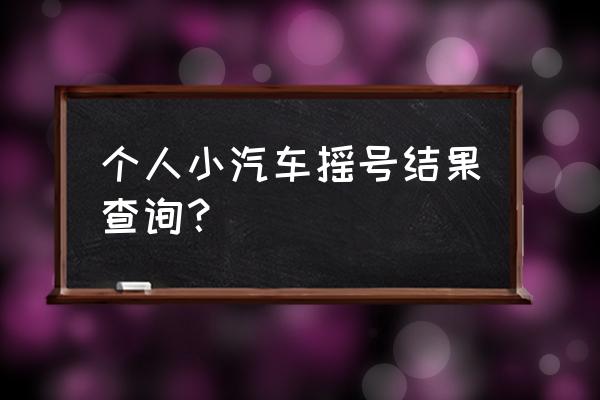 个人小汽车摇号结果查询?